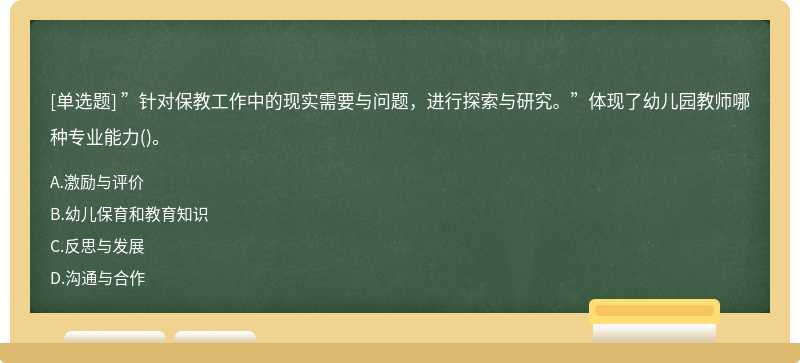 [单选题] ”针对保教工作中的现实需要与问题，进行探索与研究。”体现了幼儿园教师哪种专业能力()。

A.激励与评价
B.幼儿保育和教育知识
C.反思与发展
D.沟通与合作